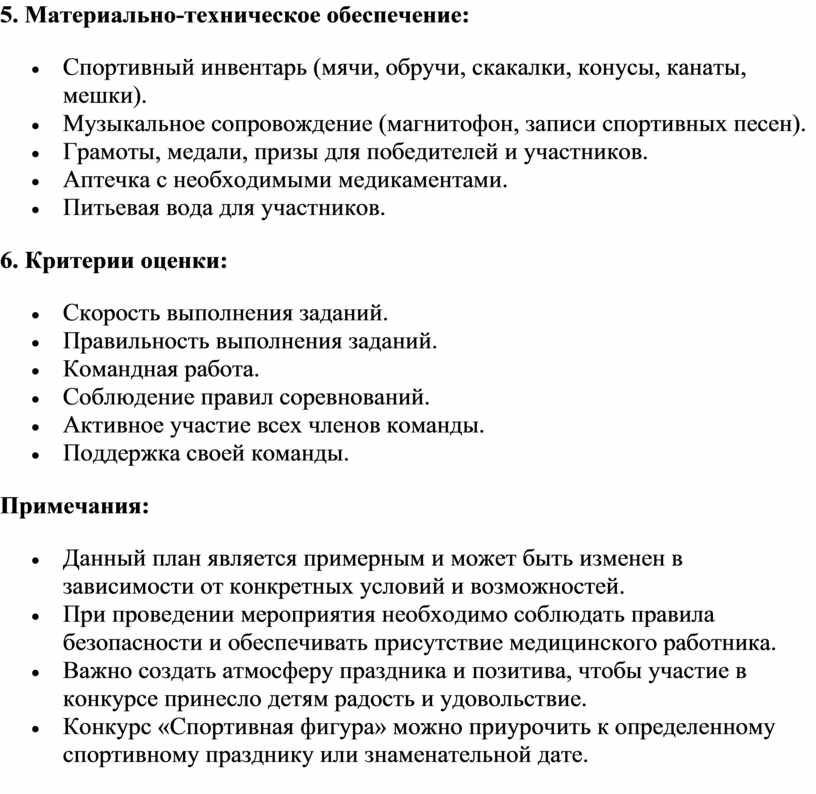 5. Материально-техническое обеспечение:

• Спортивный инвентарь (мячи, обручи, скакалки, конусы, канаты, мешки).
• Музыкальное сопровождение (магнитофон, записи спортивных песен).
• Грамоты, медали, призы для победителей и участников.
• Аптечка с необходимыми медикаментами.
• Питьевая вода для участников.

6. Критерии оценки:

• Скорость выполнения заданий.
• Правильность выполнения заданий.
• Командная работа.
• Соблюдение правил соревнований.
• Активное участие всех членов команды.
• Поддержка своей команды.

Примечания:

• Данный план является примерным и может быть изменен в зависимости от конкретных условий и возможностей.
• При проведении мероприятия необходимо соблюдать правила безопасности и обеспечивать присутствие медицинского работника.
• Важно создать атмосферу праздника и позитива, чтобы участие в конкурсе принесло детям радость и удовольствие.
• Конкурс «Спортивная фигура» можно приурочить к определенному спортивному празднику или знаменательной дате.